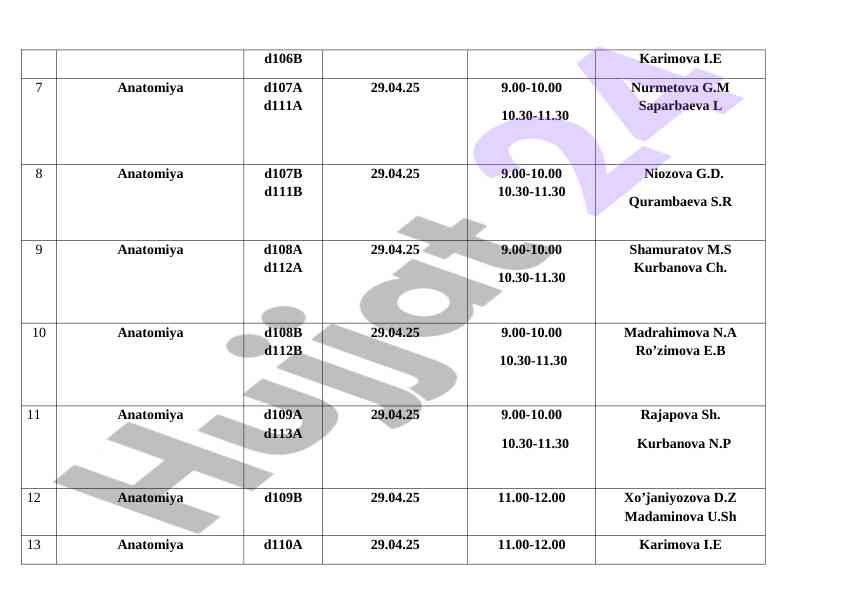 | | | d106B | | | Karimova I.E |
|---|---|---|---|---|---|
| 7 | Anatomiya | d107A d111A | 29.04.25 | 9.00-10.00 10.30-11.30 | Nurmetova G.M Saparbaeva L |
| 8 | Anatomiya | d107B d111B | 29.04.25 | 9.00-10.00 10.30-11.30 | Niozova G.D. Qurambaeva S.R |
| 9 | Anatomiya | d108A d112A | 29.04.25 | 9.00-10.00 10.30-11.30 | Shamuratov M.S Kurbanova Ch. |
| 10 | Anatomiya | d108B d112B | 29.04.25 | 9.00-10.00 10.30-11.30 | Madrahimova N.A Ro’zimova E.B |
| 11 | Anatomiya | d109A d113A | 29.04.25 | 9.00-10.00 10.30-11.30 | Rajapova Sh. Kurbanova N.P |
| 12 | Anatomiya | d109B | 29.04.25 | 11.00-12.00 | Xo’janiyozova D.Z Madaminova U.Sh |
| 13 | Anatomiya | d110A | 29.04.25 | 11.00-12.00 | Karimova I.E |

Hujjat 24